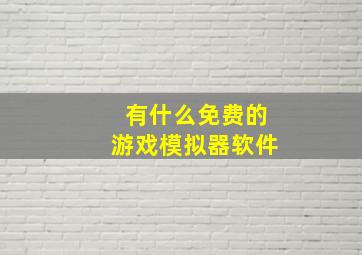 有什么免费的
游戏模拟器软件